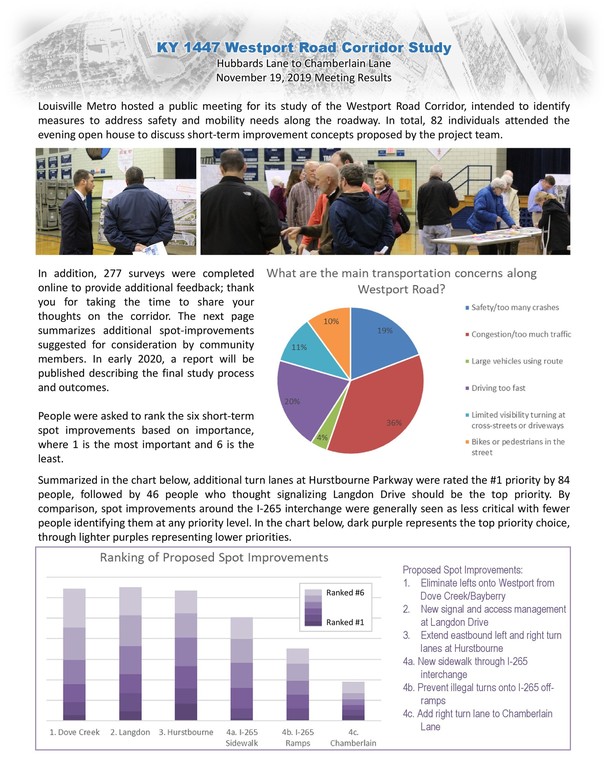 KY 1447 Westport Road Corridor Study
Hubbards Lane to Chamberlain Lane
November 19, 2019 Meeting Results

Louisville Metro hosted a public meeting for its study of the Westport Road Corridor, intended to identify measures to address safety and mobility needs along the roadway. In total, 82 individuals attended the evening open house to discuss short-term improvement concepts proposed by the project team.

In addition, 277 surveys were completed online to provide additional feedback; thank you for taking the time to share your thoughts on the corridor. The next page summarizes additional spot-improvements suggested for consideration by community members. In early 2020, a report will be published describing the final study process and outcomes.

People were asked to rank the six short-term spot improvements based on importance, where 1 is the most important and 6 is the least.

What are the main transportation concerns along Westport Road?

19%
36%
4%
20%
11%
10%

Safety/too many crashes
Congestion/too much traffic
Large vehicles using route
Driving too fast
Limited visibility turning at cross-streets or driveways
Bikes or pedestrians in the street

Summarized in the chart below, additional turn lanes at Hurstbourne Parkway were rated the #1 priority by 84 people, followed by 46 people who thought signalizing Langdon Drive should be the top priority. By comparison, spot improvements around the I-265 interchange were generally seen as less critical with fewer people identifying them at any priority level. In the chart below, dark purple represents the top priority choice, through lighter purples representing lower priorities.

Ranking of Proposed Spot Improvements

Ranked #6
Ranked #1

1. Dove Creek
2. Langdon
3. Hurstbourne
4a. I-265 Sidewalk
4b. I-265 Ramps
4c. Chamberlain

Proposed Spot Improvements:
1. Eliminate lefts onto Westport from Dove Creek/Bayberry
2. New signal and access management at Langdon Drive
3. Extend eastbound left and right turn lanes at Hurstbourne
4a. New sidewalk through I-265 interchange
4b. Prevent illegal turns onto I-265 off-ramps
4c. Add right turn lane to Chamberlain Lane